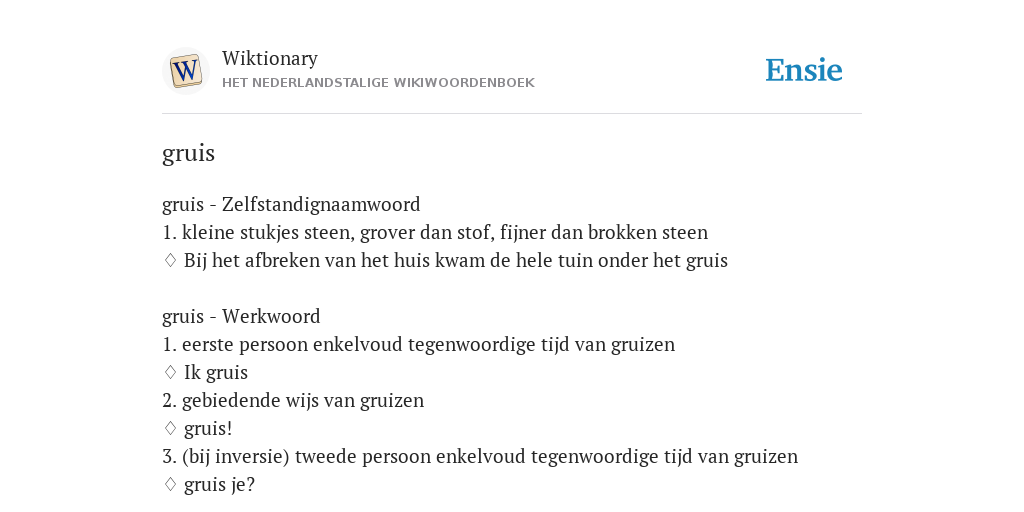 W

Wiktionary
HET NEDERLANDSTALIGE WIKIWOORDENBOEK

Ensie

gruis

gruis - Zelfstandignaamwoord
1. kleine stukjes steen, grover dan stof, fijner dan brokken steen
♢ Bij het afbreken van het huis kwam de hele tuin onder het gruis

gruis - Werkwoord
1. eerste persoon enkelvoud tegenwoordige tijd van gruizen
♢ Ik gruis
2. gebiedende wijs van gruizen
♢ gruis!
3. (bij inversie) tweede persoon enkelvoud tegenwoordige tijd van gruizen
♢ gruis je?